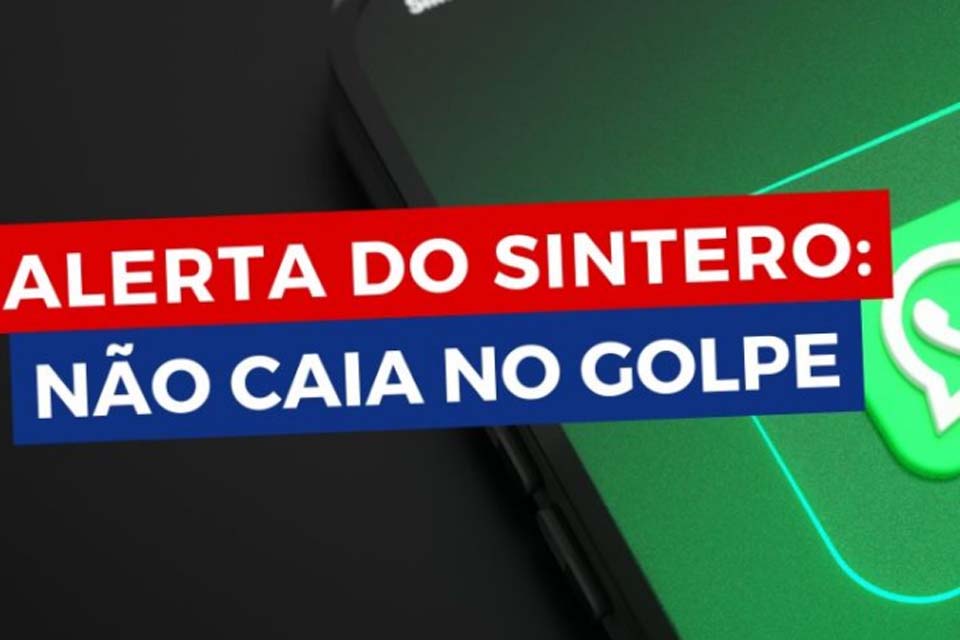 ALERTA DO SINTERO:
NÃO CAIA NO GOLPE